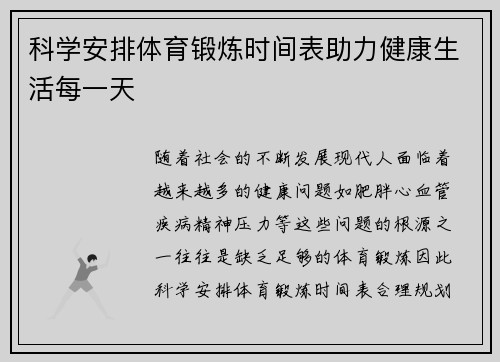 科学安排体育锻炼时间表助力健康生活每一天

随着社会的不断发展现代人面临着越来越多的健康问题如肥胖心血管疾病精神压力等这些问题的根源之一往往是缺乏足够的体育锻炼因此科学安排体育锻炼时间表合理规划